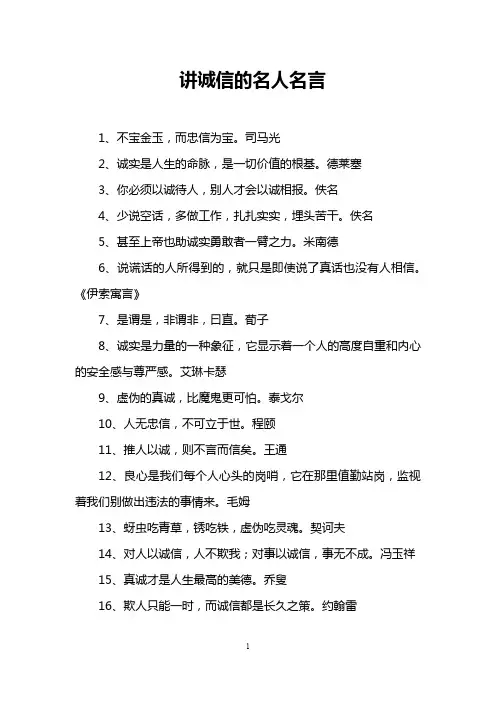 讲诚信的名人名言

1、不宝金玉，而忠信为宝。司马光

2、诚实是人生的命脉，是一切价值的根基。德莱塞

3、你必须以诚待人，别人才会以诚相报。佚名

4、少说空话，多做工作，扎扎实实，埋头苦干。佚名

5、甚至上帝也助诚实勇敢者一臂之力。米南德

6、说谎话的人所得到的，就只是即使说了真话也没有人相信。《伊索寓言》

7、是谓是，非谓非，曰直。荀子

8、诚实是力量的一种象征，它显示着一个人的高度自重和内心的安全感与尊严感。艾琳卡瑟

9、虚伪的真诚，比魔鬼更可怕。泰戈尔

10、人无忠信，不可立于世。程颐

11、推人以诚，则不言而信矣。王通

12、良心是我们每个人心头的岗哨，它在那里值勤站岗，监视着我们别做出违法的事情来。毛姆

13、蚜虫吃青草，锈吃铁，虚伪吃灵魂。契诃夫

14、对人以诚信，人不欺我；对事以诚信，事无不成。冯玉祥

15、真诚才是人生最高的美德。乔叟

16、欺人只能一时，而诚信都是长久之策。约翰雷

1